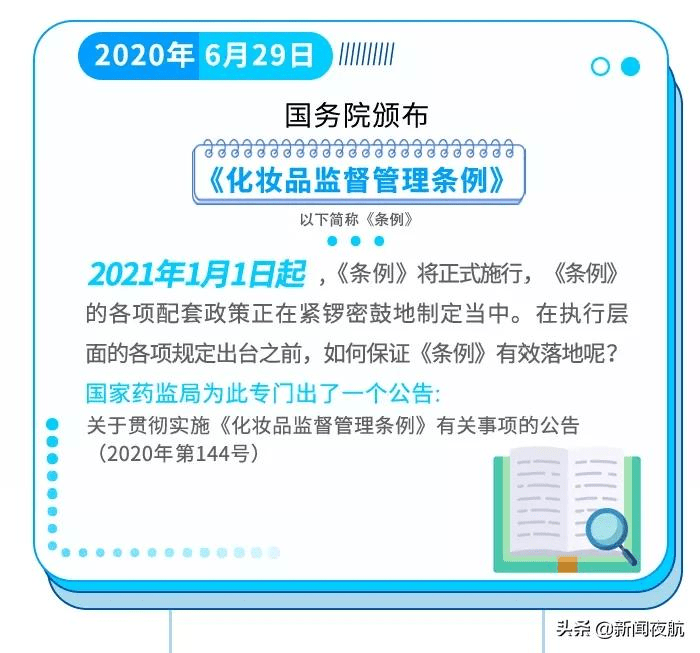 2020年 6月29日

国务院颁布

《化妆品监督管理条例》

以下简称《条例》

2021年1月1日起，《条例》将正式施行，《条例》的各项配套政策正在紧锣密鼓地制定当中。在执行层面的各项规定出台之前，如何保证《条例》有效落地呢？

国家药监局为此专门出了一个公告:

关于贯彻实施《化妆品监督管理条例》有关事项的公告（2020年第144号）

头条 @新闻夜航